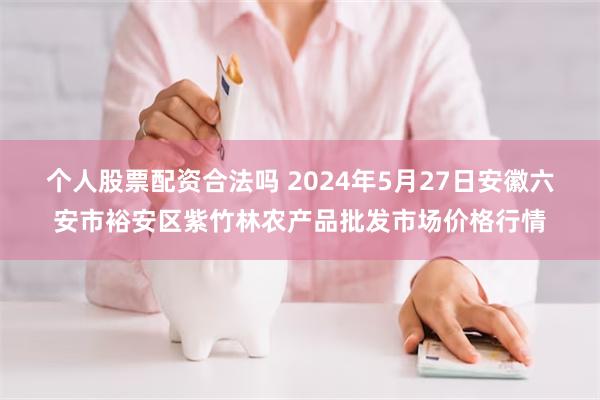 个人股票配资合法吗 2024年5月27日安徽六安市裕安区紫竹林农产品批发市场价格行情